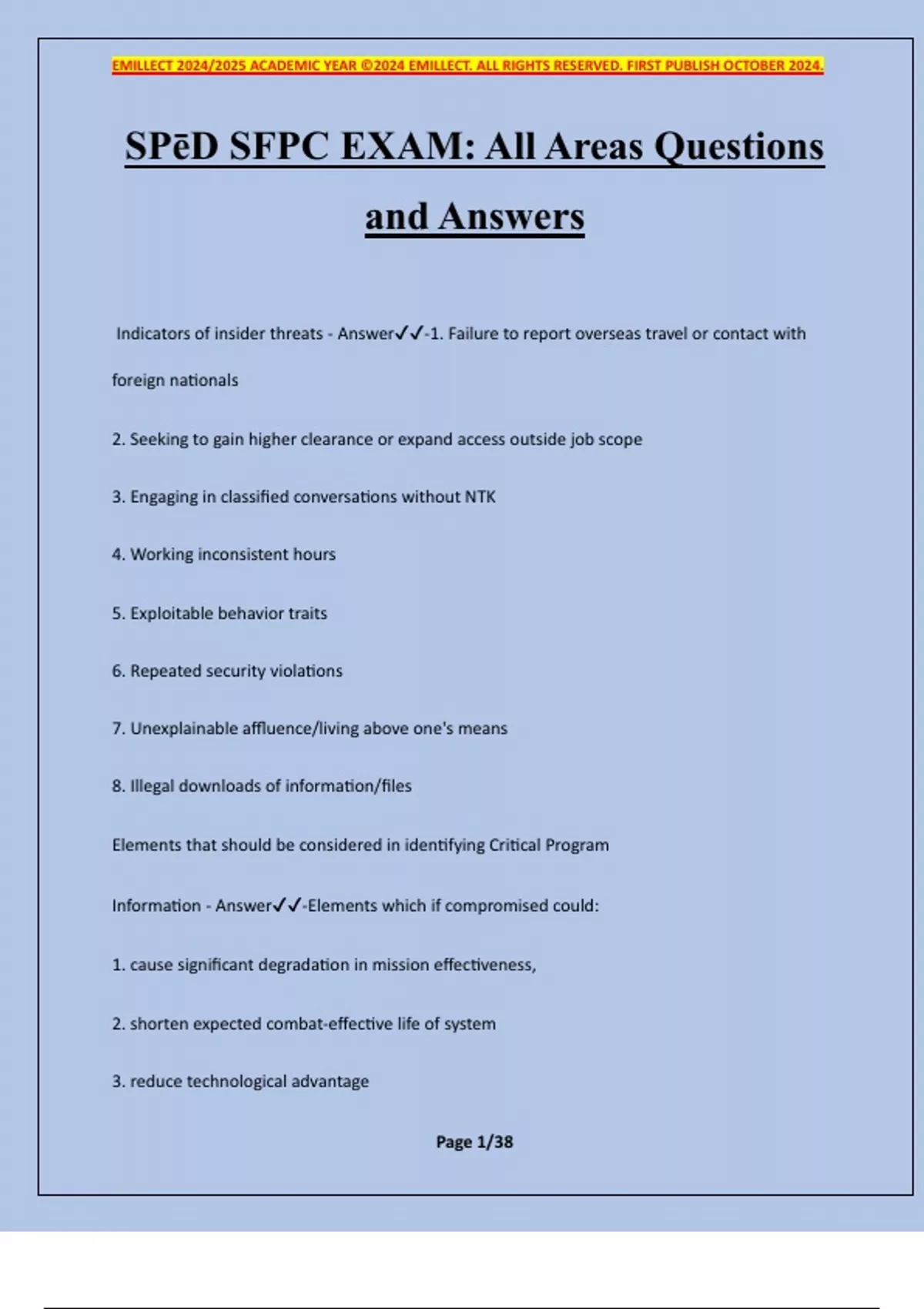 EMILLECT 2024/2025 ACADEMIC YEAR ©2024 EMILLECT. ALL RIGHTS RESERVED. FIRST PUBLISH OCTOBER 2024.

SPēD SFPC EXAM: All Areas Questions and Answers

Indicators of insider threats - Answer✓✓-1. Failure to report overseas travel or contact with foreign nationals

2. Seeking to gain higher clearance or expand access outside job scope

3. Engaging in classified conversations without NTK

4. Working inconsistent hours

5. Exploitable behavior traits

6. Repeated security violations

7. Unexplainable affluence/living above one's means

8. Illegal downloads of information/files

Elements that should be considered in identifying Critical Program

Information - Answer✓✓-Elements which if compromised could:

1. cause significant degradation in mission effectiveness,

2. shorten expected combat-effective life of system

3. reduce technological advantage

Page 1/38